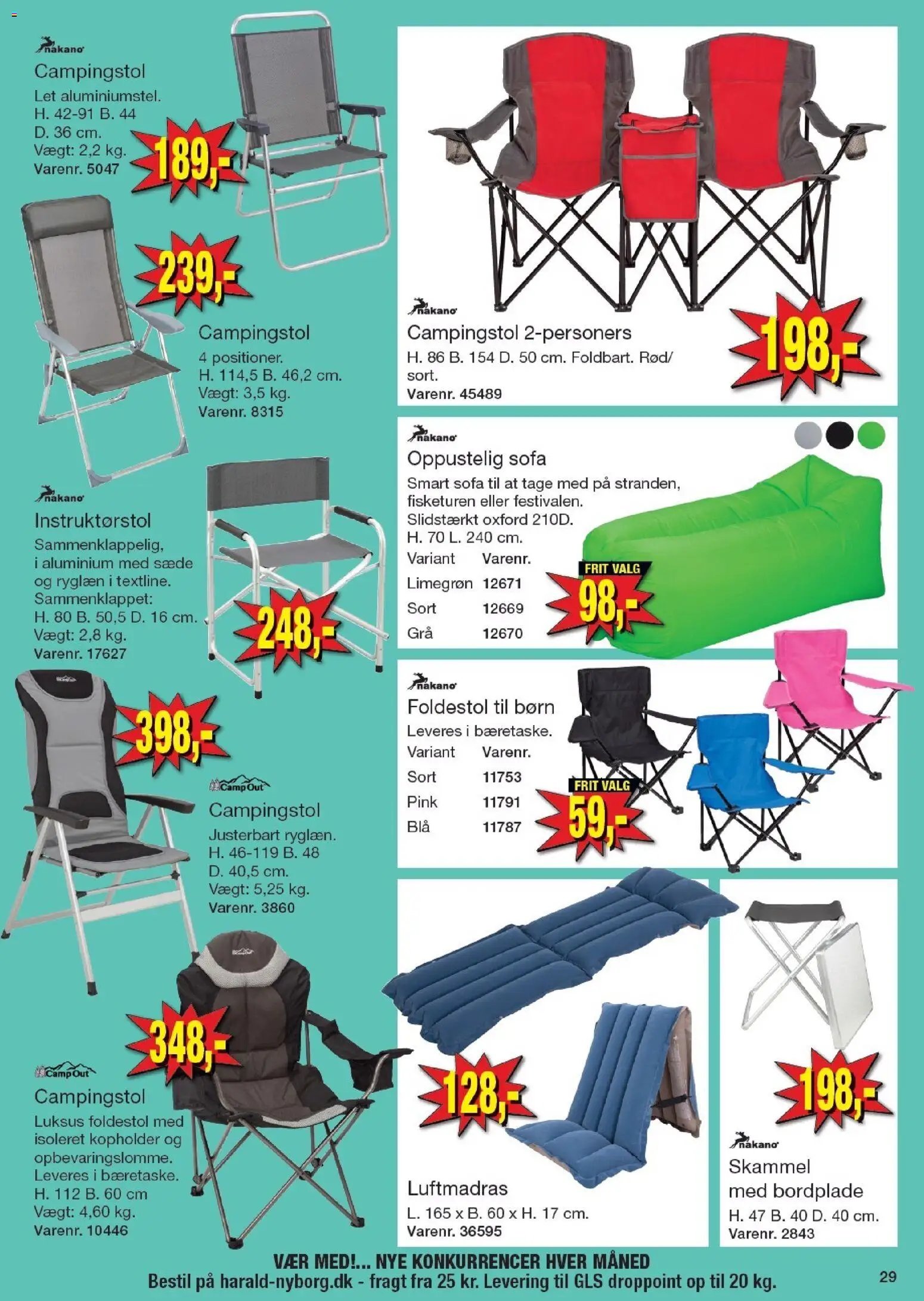 nakano
Campingstol
Let aluminiumstel.
H. 42-91 B. 44
D. 36 cm.
Vægt: 2,2 kg.
Varenr. 5047

189,-

239,-

Campingstol
4 positioner.
H. 114,5 B. 46,2 cm.
Vægt: 3,5 kg.
Varenr. 8315

nakano
Instruktørstol
Sammenklappelig, i aluminium med sæde og ryglæn i textline.
Sammenklappet:
H. 80 B. 50,5 D. 16 cm.
Vægt: 2,8 kg.
Varenr. 17627

248,-

398,-

CampOut
Campingstol
Justerbart ryglæn.
H. 46-119 B. 48
D. 40,5 cm.
Vægt: 5,25 kg.
Varenr. 3860

348,-

CampOut
Campingstol
Luksus foldestol med isoleret kopholder og opbevaringslomme.
Leveres i bæretaske.
H. 112 B. 60 cm
Vægt: 4,60 kg.
Varenr. 10446

nakano
Campingstol 2-personers
H. 86 B. 154 D. 50 cm. Foldbart. Rød/sort.
Varenr. 45489

198,-

nakano
Oppustelig sofa
Smart sofa til at tage med på stranden, fisketuren eller festivalen.
Slidstærkt oxford 210D.
H. 70 L. 240 cm.

| Variant | Varenr. |
|---|---|
| Limegrøn | 12671 |
| Sort | 12669 |
| Grå | 12670 |

FRIT VALG
98,-

nakano
Foldestol til børn
Leveres i bæretaske.

| Variant | Varenr. |
|---|---|
| Sort | 11753 |
| Pink | 11791 |
| Blå | 11787 |

FRIT VALG
59,-

128,-

Luftmadras
L. 165 x B. 60 x H. 17 cm.
Varenr. 36595

198,-

nakano
Skammel med bordplade
H. 47 B. 40 D. 40 cm.
Varenr. 2843

VÆR MED!... NYE KONKURRENCER HVER MÅNED
Bestil på harald-nyborg.dk - fragt fra 25 kr. Levering til GLS droppoint op til 20 kg.

29